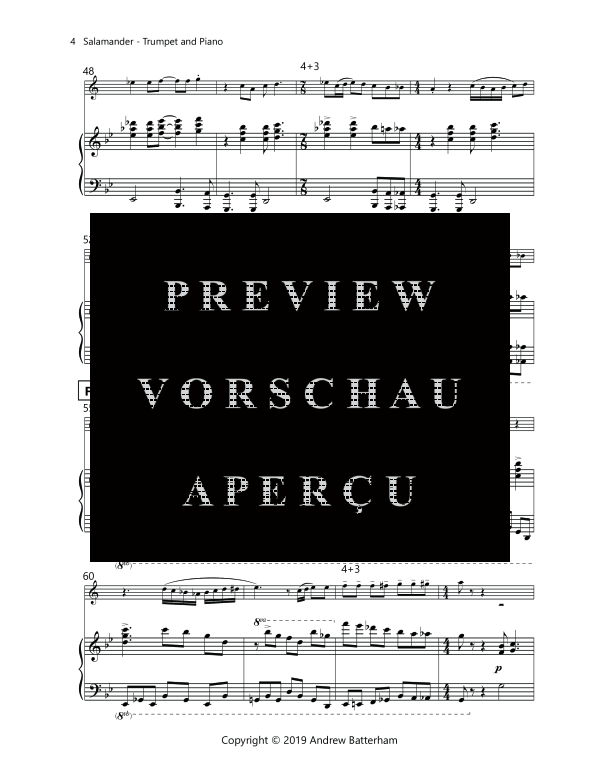 4 Salamander - Trumpet and Piano

48

4+3

PREVIEW

VORSCHAU

APERÇU

(8vb)

60

4+3

8va

p

(8vb)

Copyright © 2019 Andrew Batterham